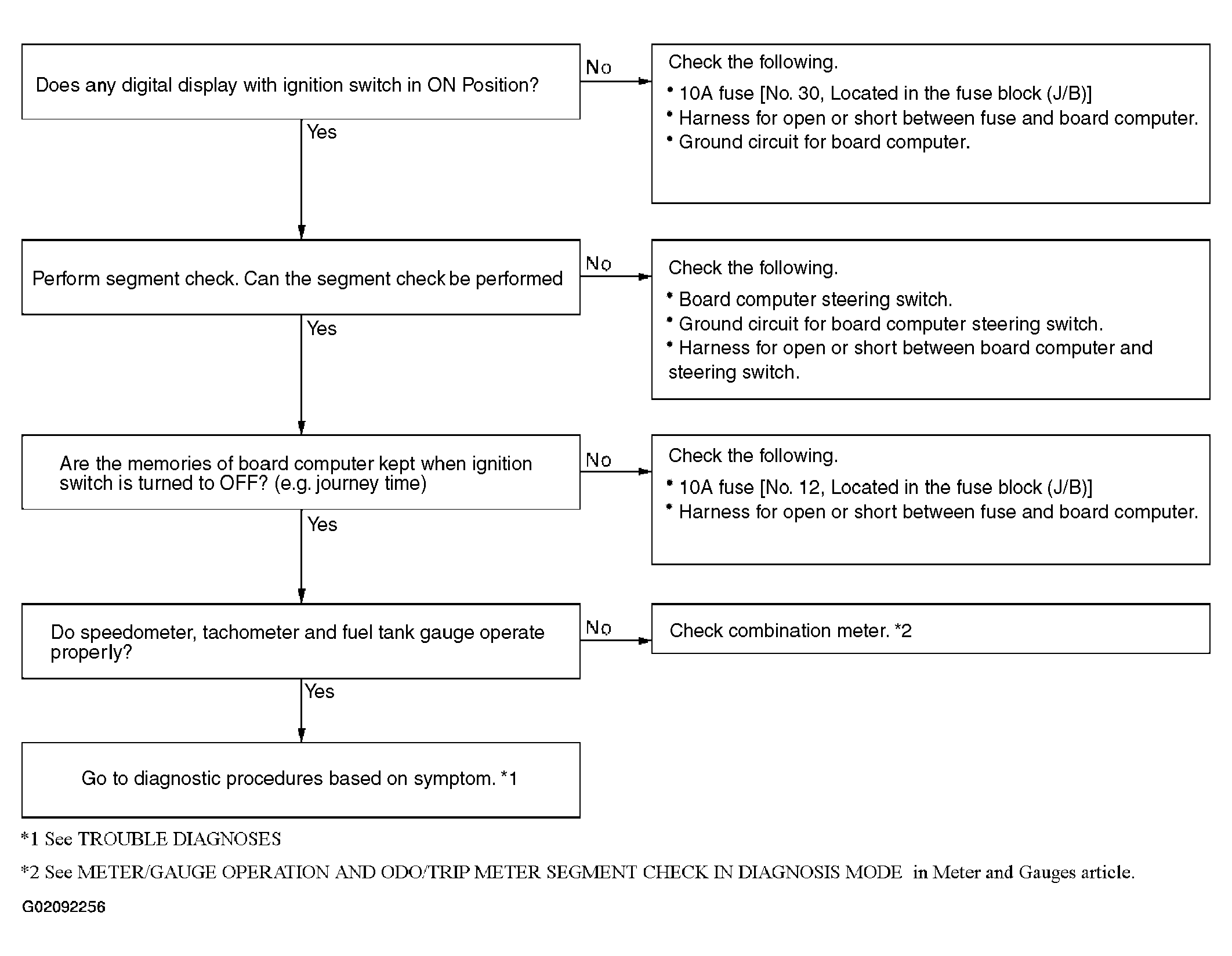 Does any digital display with ignition switch in ON Position?

No

Check the following.
• 10A fuse [No. 30, Located in the fuse block (J/B)]
• Harness for open or short between fuse and board computer.
• Ground circuit for board computer.

Yes

Perform segment check. Can the segment check be performed

No

Check the following.
• Board computer steering switch.
• Ground circuit for board computer steering switch.
• Harness for open or short between board computer and steering switch.

Yes

Are the memories of board computer kept when ignition switch is turned to OFF? (e.g. journey time)

No

Check the following.
• 10A fuse [No. 12, Located in the fuse block (J/B)]
• Harness for open or short between fuse and board computer.

Yes

Do speedometer, tachometer and fuel tank gauge operate properly?

No

Check combination meter. *2

Yes

Go to diagnostic procedures based on symptom. *1

*1 See TROUBLE DIAGNOSES

*2 See METER/GAUGE OPERATION AND ODO/TRIP METER SEGMENT CHECK IN DIAGNOSIS MODE in Meter and Gauges article.

G02092256